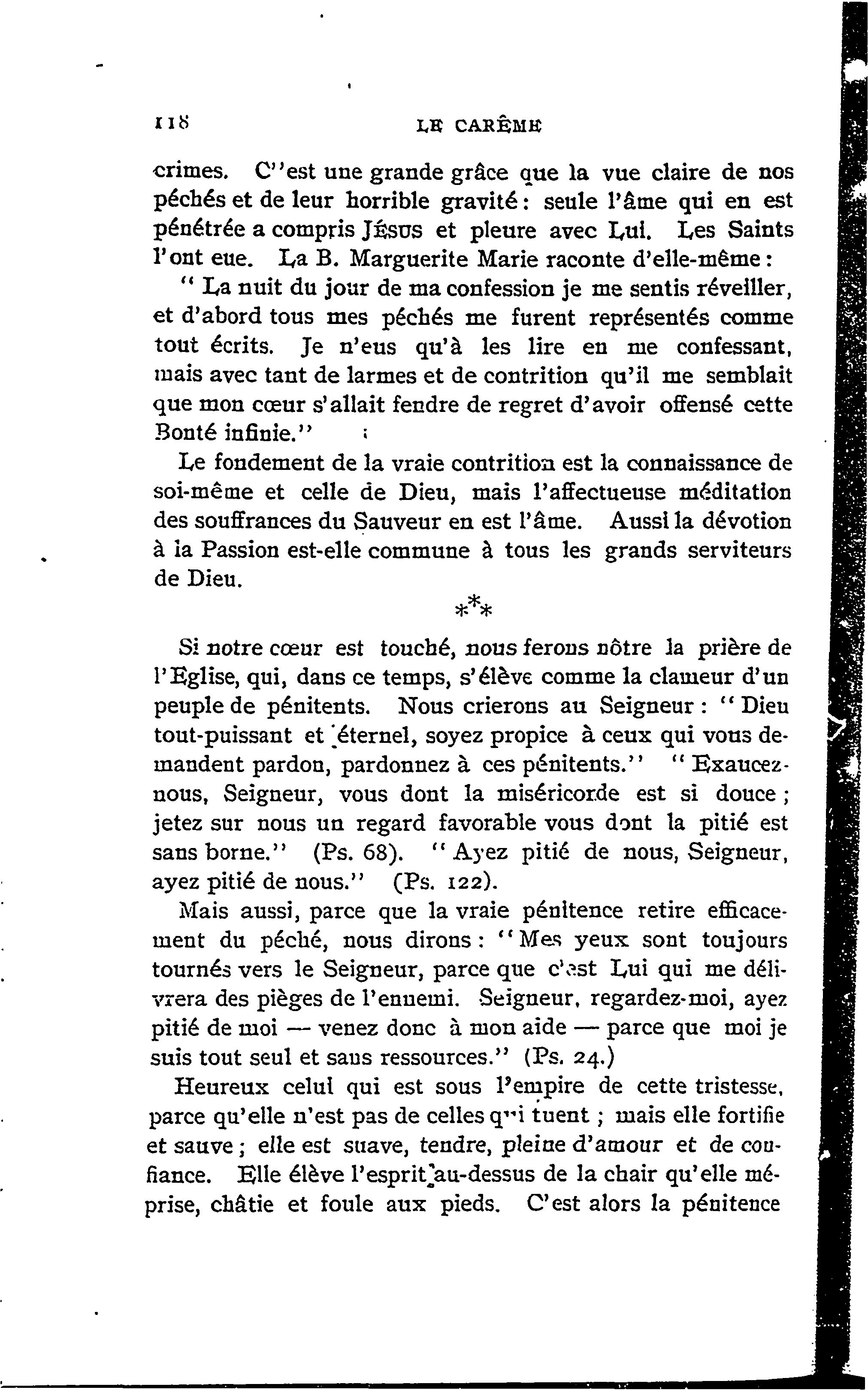 118 LE CARÊME

crimes. C'est une grande grâce que la vue claire de nos péchés et de leur horrible gravité : seule l'âme qui en est pénétrée a compris JÉSUS et pleure avec Lui. Les Saints l'ont eue. La B. Marguerite Marie raconte d'elle-même :

" La nuit du jour de ma confession je me sentis réveiller, et d'abord tous mes péchés me furent représentés comme tout écrits. Je n'eus qu'à les lire en me confessant, mais avec tant de larmes et de contrition qu'il me semblait que mon cœur s'allait fendre de regret d'avoir offensé cette Bonté infinie."

Le fondement de la vraie contrition est la connaissance de soi-même et celle de Dieu, mais l'affectueuse méditation des souffrances du Sauveur en est l'âme. Aussi la dévotion à la Passion est-elle commune à tous les grands serviteurs de Dieu.

\*\*\*

Si notre cœur est touché, nous ferons nôtre la prière de l'Eglise, qui, dans ce temps, s'élève comme la clameur d'un peuple de pénitents. Nous crierons au Seigneur : " Dieu tout-puissant et éternel, soyez propice à ceux qui vous demandent pardon, pardonnez à ces pénitents." " Exaucez-nous, Seigneur, vous dont la miséricorde est si douce ; jetez sur nous un regard favorable vous dont la pitié est sans borne." (Ps. 68). " Ayez pitié de nous, Seigneur, ayez pitié de nous." (Ps. 122).

Mais aussi, parce que la vraie pénitence retire efficacement du péché, nous dirons : " Mes yeux sont toujours tournés vers le Seigneur, parce que c'est Lui qui me délivrera des pièges de l'ennemi. Seigneur, regardez-moi, ayez pitié de moi — venez donc à mon aide — parce que moi je suis tout seul et sans ressources." (Ps. 24.)

Heureux celui qui est sous l'empire de cette tristesse, parce qu'elle n'est pas de celles qui tuent ; mais elle fortifie et sauve ; elle est suave, tendre, pleine d'amour et de confiance. Elle élève l'esprit au-dessus de la chair qu'elle méprise, châtie et foule aux pieds. C'est alors la pénitence